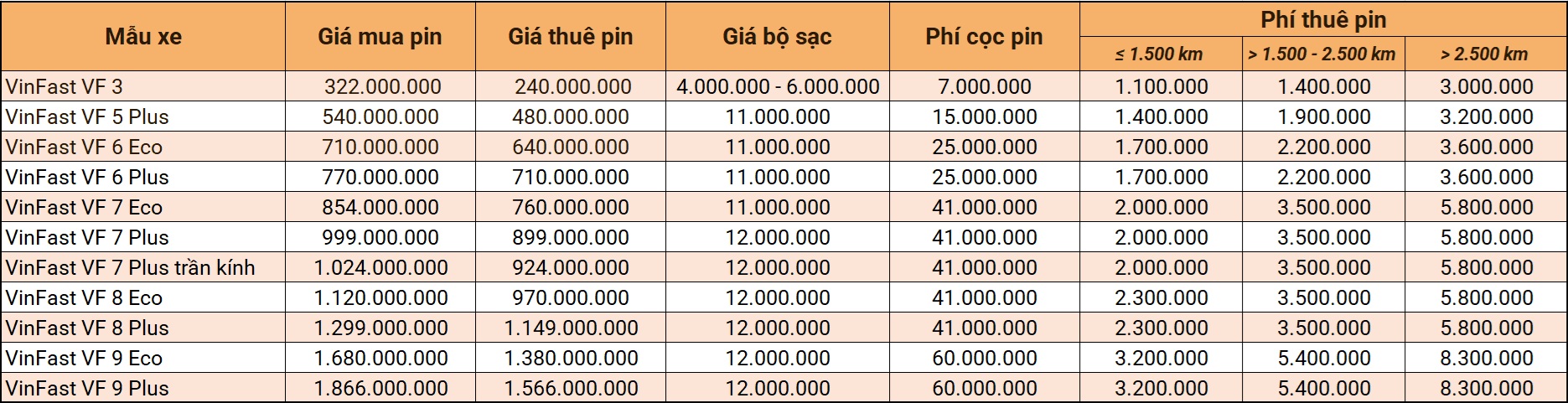 | Mẫu xe | Giá mua pin | Giá thuê pin | Giá bộ sạc | Phí cọc pin | Phí thuê pin ≤ 1.500 km | Phí thuê pin > 1.500 - 2.500 km | Phí thuê pin > 2.500 km |
|---|---|---|---|---|---|---|---|
| VinFast VF 3 | 322.000.000 | 240.000.000 | 4.000.000 - 6.000.000 | 7.000.000 | 1.100.000 | 1.400.000 | 3.000.000 |
| VinFast VF 5 Plus | 540.000.000 | 480.000.000 | 11.000.000 | 15.000.000 | 1.400.000 | 1.900.000 | 3.200.000 |
| VinFast VF 6 Eco | 710.000.000 | 640.000.000 | 11.000.000 | 25.000.000 | 1.700.000 | 2.200.000 | 3.600.000 |
| VinFast VF 6 Plus | 770.000.000 | 710.000.000 | 11.000.000 | 25.000.000 | 1.700.000 | 2.200.000 | 3.600.000 |
| VinFast VF 7 Eco | 854.000.000 | 760.000.000 | 11.000.000 | 41.000.000 | 2.000.000 | 3.500.000 | 5.800.000 |
| VinFast VF 7 Plus | 999.000.000 | 899.000.000 | 12.000.000 | 41.000.000 | 2.000.000 | 3.500.000 | 5.800.000 |
| VinFast VF 7 Plus trần kính | 1.024.000.000 | 924.000.000 | 12.000.000 | 41.000.000 | 2.000.000 | 3.500.000 | 5.800.000 |
| VinFast VF 8 Eco | 1.120.000.000 | 970.000.000 | 12.000.000 | 41.000.000 | 2.300.000 | 3.500.000 | 5.800.000 |
| VinFast VF 8 Plus | 1.299.000.000 | 1.149.000.000 | 12.000.000 | 41.000.000 | 2.300.000 | 3.500.000 | 5.800.000 |
| VinFast VF 9 Eco | 1.680.000.000 | 1.380.000.000 | 12.000.000 | 60.000.000 | 3.200.000 | 5.400.000 | 8.300.000 |
| VinFast VF 9 Plus | 1.866.000.000 | 1.566.000.000 | 12.000.000 | 60.000.000 | 3.200.000 | 5.400.000 | 8.300.000 |